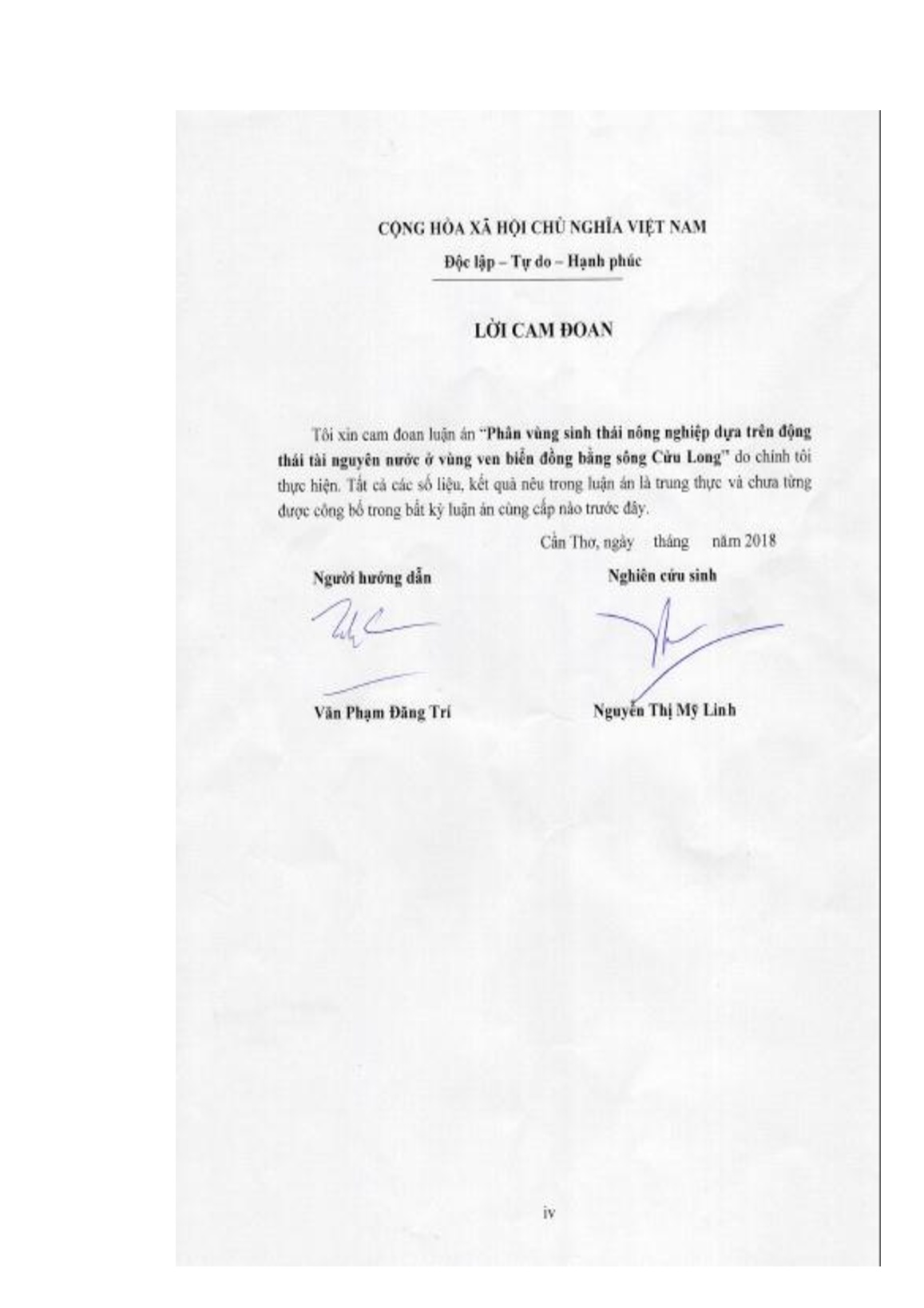 CỘNG HÒA XÃ HỘI CHỦ NGHĨA VIỆT NAM

Độc lập – Tự do – Hạnh phúc

LỜI CAM ĐOAN

Tôi xin cam đoan luận án "Phân vùng sinh thái nông nghiệp dựa trên động thái tài nguyên nước ở vùng ven biển đồng bằng sông Cửu Long" do chính tôi thực hiện. Tất cả các số liệu, kết quả nêu trong luận án là trung thực và chưa từng được công bố trong bất kỳ luận án cùng cấp nào trước đây.

Cần Thơ, ngày tháng năm 2018

Người hướng dẫn

Văn Phạm Đăng Trí

Nghiên cứu sinh

Nguyễn Thị Mỹ Linh

iv